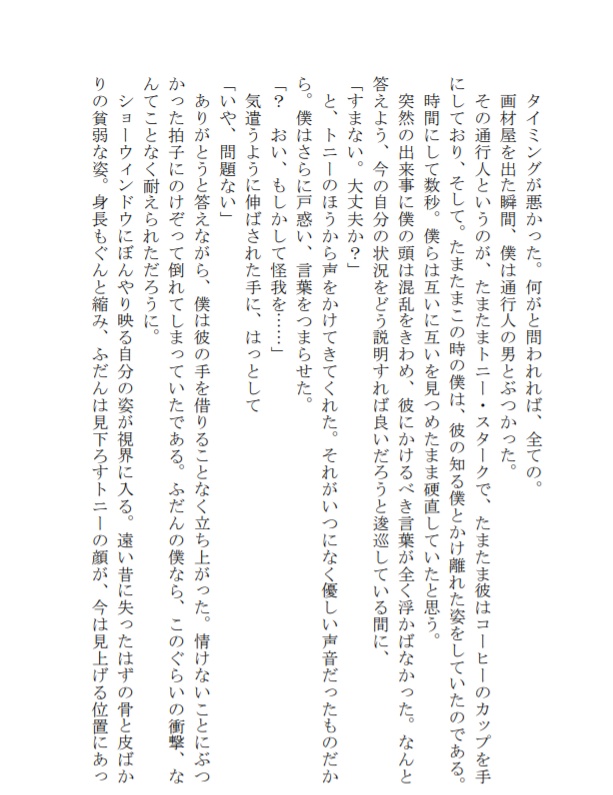 タイミングが悪かった。何がと問われれば、全ての。
画材屋を出た瞬間、僕は通行人の男とぶつかった。
その通行人というのが、たまたまトニー・スタークで、たまたま彼はコーヒーのカップを手にしており、そして。たまたまこの時の僕は、彼の知る僕とかけ離れた姿をしていたのである。
時間にして数秒。僕らは互いに互いを見つめたまま硬直していたと思う。
突然の出来事に僕の頭は混乱をきわめ、彼にかけるべき言葉が全く浮かばなかった。なんと答えよう、今の自分の状況をどう説明すれば良いだろうと逡巡している間に、
「すまない。大丈夫か？」
と、トニーのほうから声をかけてきてくれた。それがいつになく優しい声音だったものだから。僕はさらに戸惑い、言葉をつまらせた。
「？　おい、もしかして怪我を……」
気遣うように伸ばされた手に、はっとして
「いや、問題ない」
ありがとうと答えながら、僕は彼の手を借りることなく立ち上がった。情けないことにぶつかった拍子にのけぞって倒れてしまっていたである。ふだんの僕なら、このぐらいの衝撃、なんてことなく耐えられただろうに。
ショーウィンドウにぼんやり映る自分の姿が視界に入る。遠い昔に失ったはずの骨と皮ばかりの貧弱な姿。身長もぐんと縮み、ふだんは見下ろすトニーの顔が、今は見上げる位置にあっ